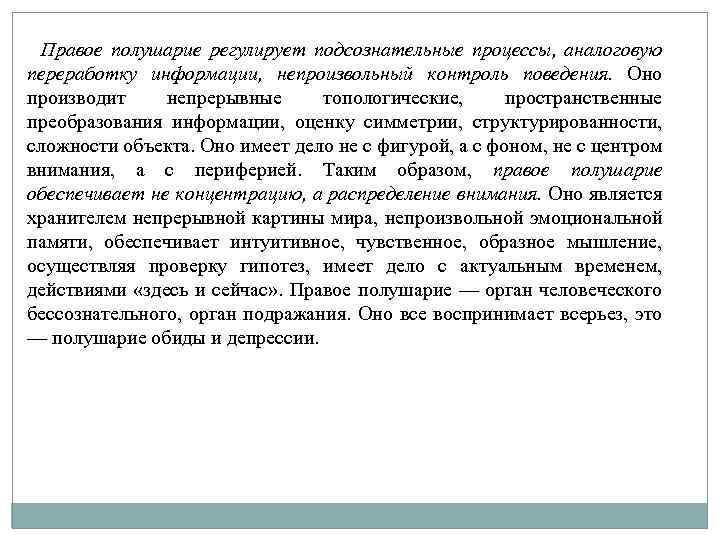 Правое полушарие регулирует подсознательные процессы, аналоговую переработку информации, непроизвольный контроль поведения. Оно производит непрерывные топологические, пространственные преобразования информации, оценку симметрии, структурированности, сложности объекта. Оно имеет дело не с фигурой, а с фоном, не с центром внимания, а с периферией. Таким образом, правое полушарие обеспечивает не концентрацию, а распределение внимания. Оно является хранителем непрерывной картины мира, непроизвольной эмоциональной памяти, обеспечивает интуитивное, чувственное, образное мышление, осуществляя проверку гипотез, имеет дело с актуальным временем, действиями «здесь и сейчас». Правое полушарие — орган человеческого бессознательного, орган подражания. Оно все воспринимает всерьез, это — полушарие обиды и депрессии.